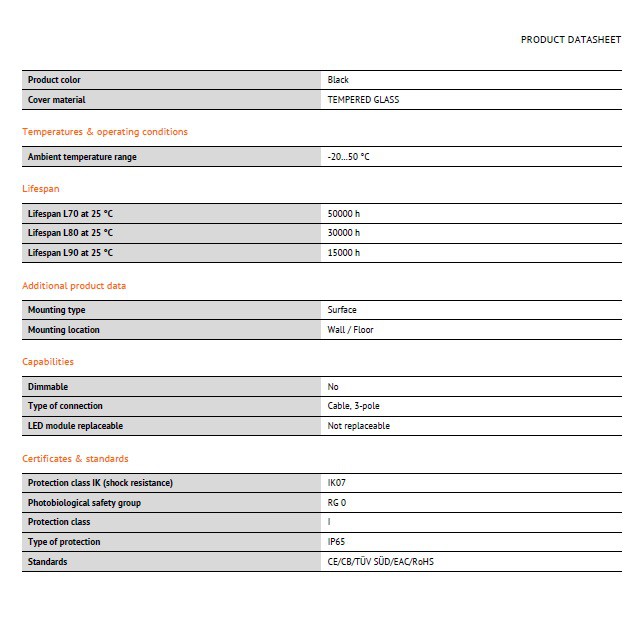 PRODUCT DATASHEET

| Product color | Black |
|---|---|
| Cover material | TEMPERED GLASS |

Temperatures & operating conditions

| Ambient temperature range | -20...50 °C |
|---|---|

Lifespan

| Lifespan L70 at 25 °C | 50000 h |
|---|---|
| Lifespan L80 at 25 °C | 30000 h |
| Lifespan L90 at 25 °C | 15000 h |

Additional product data

| Mounting type | Surface |
|---|---|
| Mounting location | Wall / Floor |

Capabilities

| Dimmable | No |
|---|---|
| Type of connection | Cable, 3-pole |
| LED module replaceable | Not replaceable |

Certificates & standards

| Protection class IK (shock resistance) | IK07 |
|---|---|
| Photobiological safety group | RG 0 |
| Protection class | I |
| Type of protection | IP65 |
| Standards | CE/CB/TÜV SÜD/EAC/RoHS |